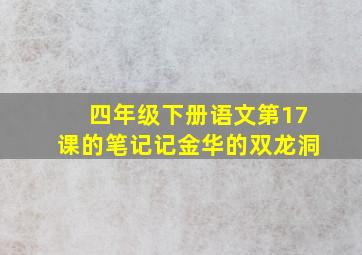 四年级下册语文第17课的笔记记金华的双龙洞